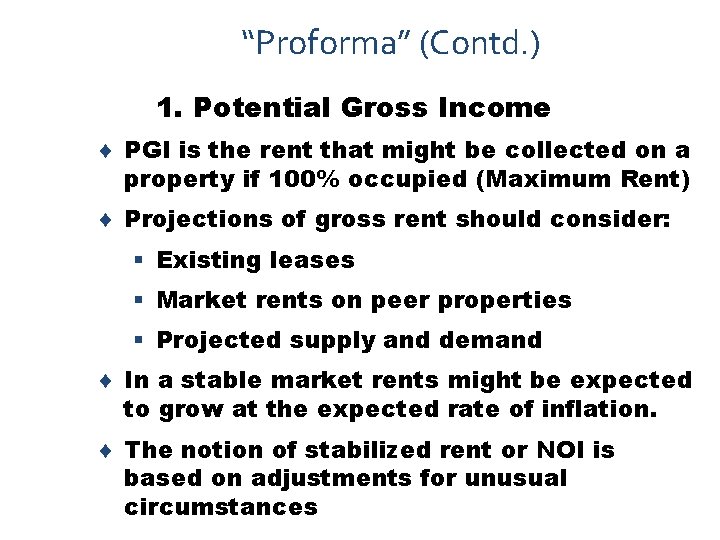 “Proforma” (Contd.)

1. Potential Gross Income

♦ PGI is the rent that might be collected on a property if 100% occupied (Maximum Rent)

♦ Projections of gross rent should consider:

▪ Existing leases

▪ Market rents on peer properties

▪ Projected supply and demand

♦ In a stable market rents might be expected to grow at the expected rate of inflation.

♦ The notion of stabilized rent or NOI is based on adjustments for unusual circumstances